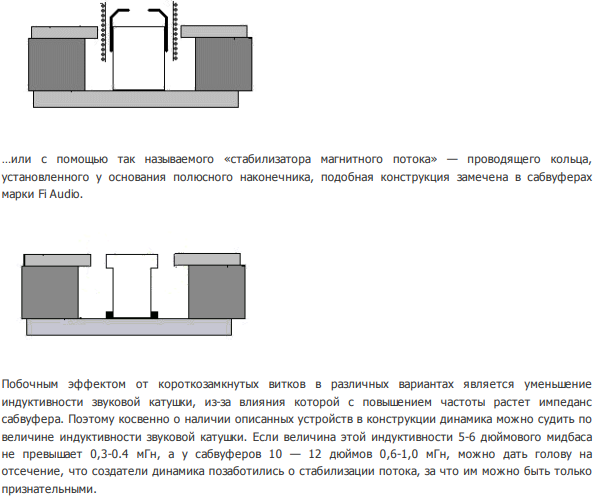 …или с помощью так называемого «стабилизатора магнитного потока» — проводящего кольца, установленного у основания полюсного наконечника, подобная конструкция замечена в сабвуферах марки Fi Audio.

Побочным эффектом от короткозамкнутых витков в различных вариантах является уменьшение индуктивности звуковой катушки, из-за влияния которой с повышением частоты растет импеданс сабвуфера. Поэтому косвенно о наличии описанных устройств в конструкции динамика можно судить по величине индуктивности звуковой катушки. Если величина этой индуктивности 5-6 дюймового мидбаса не превышает 0,3-0.4 мГн, а у сабвуферов 10 — 12 дюймов 0,6-1,0 мГн, можно дать голову на отсечение, что создатели динамика позаботились о стабилизации потока, за что им можно быть только признательными.